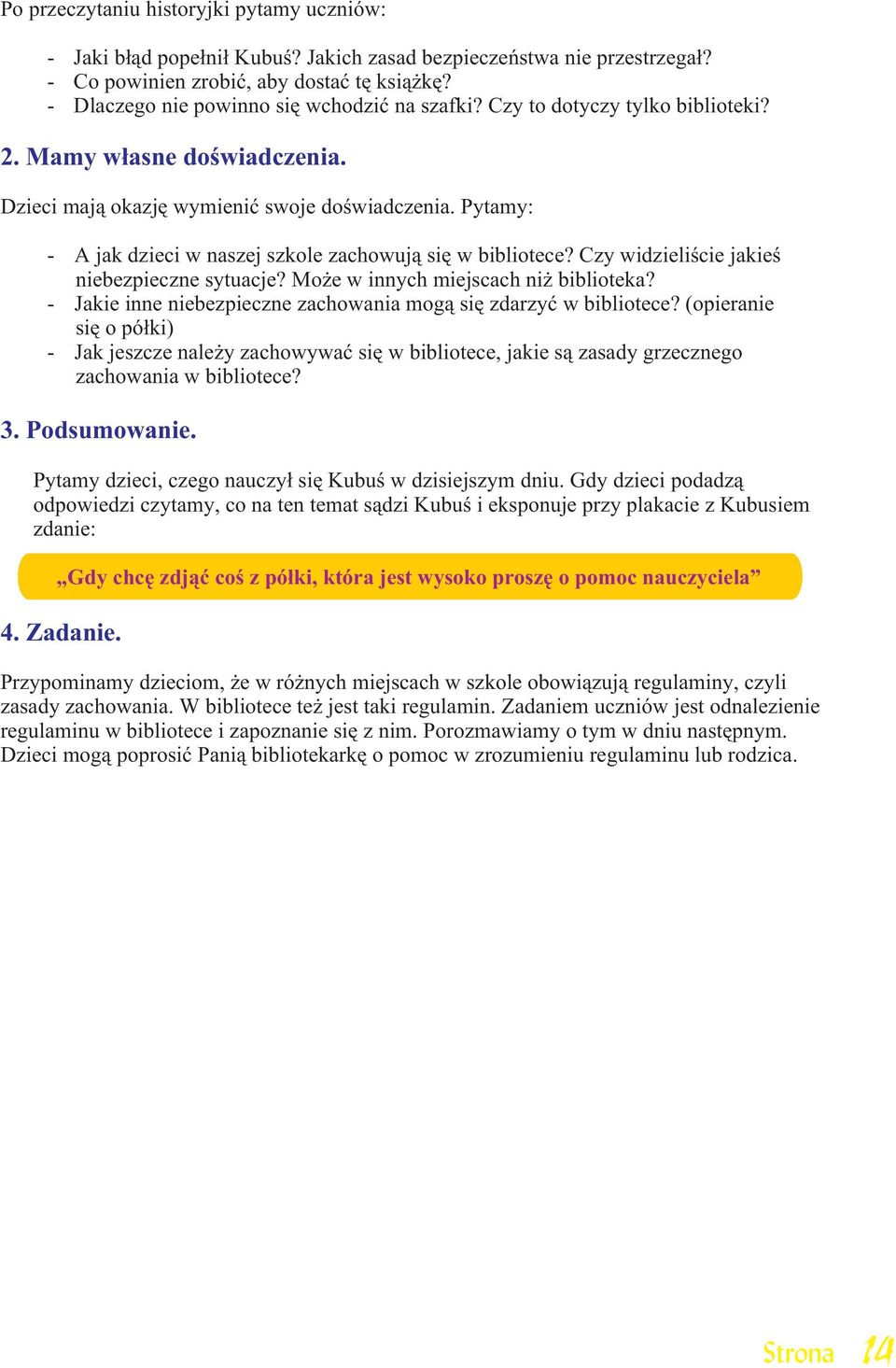 Po przeczytaniu historyjki pytamy uczniów:

- Jaki błąd popełnił Kubuś? Jakich zasad bezpieczeństwa nie przestrzegał?
- Co powinien zrobić, aby dostać tę książkę?
- Dlaczego nie powinno się wchodzić na szafki? Czy to dotyczy tylko biblioteki?

2. Mamy własne doświadczenia.

Dzieci mają okazję wymienić swoje doświadczenia. Pytamy:

- A jak dzieci w naszej szkole zachowują się w bibliotece? Czy widzieliście jakieś niebezpieczne sytuacje? Może w innych miejscach niż biblioteka?
- Jakie inne niebezpieczne zachowania mogą się zdarzyć w bibliotece? (opieranie się o półki)
- Jak jeszcze należy zachowywać się w bibliotece, jakie są zasady grzecznego zachowania w bibliotece?

3. Podsumowanie.

Pytamy dzieci, czego nauczył się Kubuś w dzisiejszym dniu. Gdy dzieci podadzą odpowiedzi czytamy, co na ten temat sądzi Kubuś i eksponuje przy plakacie z Kubusiem zdanie:

„Gdy chcę zdjąć coś z półki, która jest wysoko proszę o pomoc nauczyciela”

4. Zadanie.

Przypominamy dzieciom, że w różnych miejscach w szkole obowiązują regulaminy, czyli zasady zachowania. W bibliotece też jest taki regulamin. Zadaniem uczniów jest odnalezienie regulaminu w bibliotece i zapoznanie się z nim. Porozmawiamy o tym w dniu następnym. Dzieci mogą poprosić Panią bibliotekarkę o pomoc w zrozumieniu regulaminu lub rodzica.

Strona 14